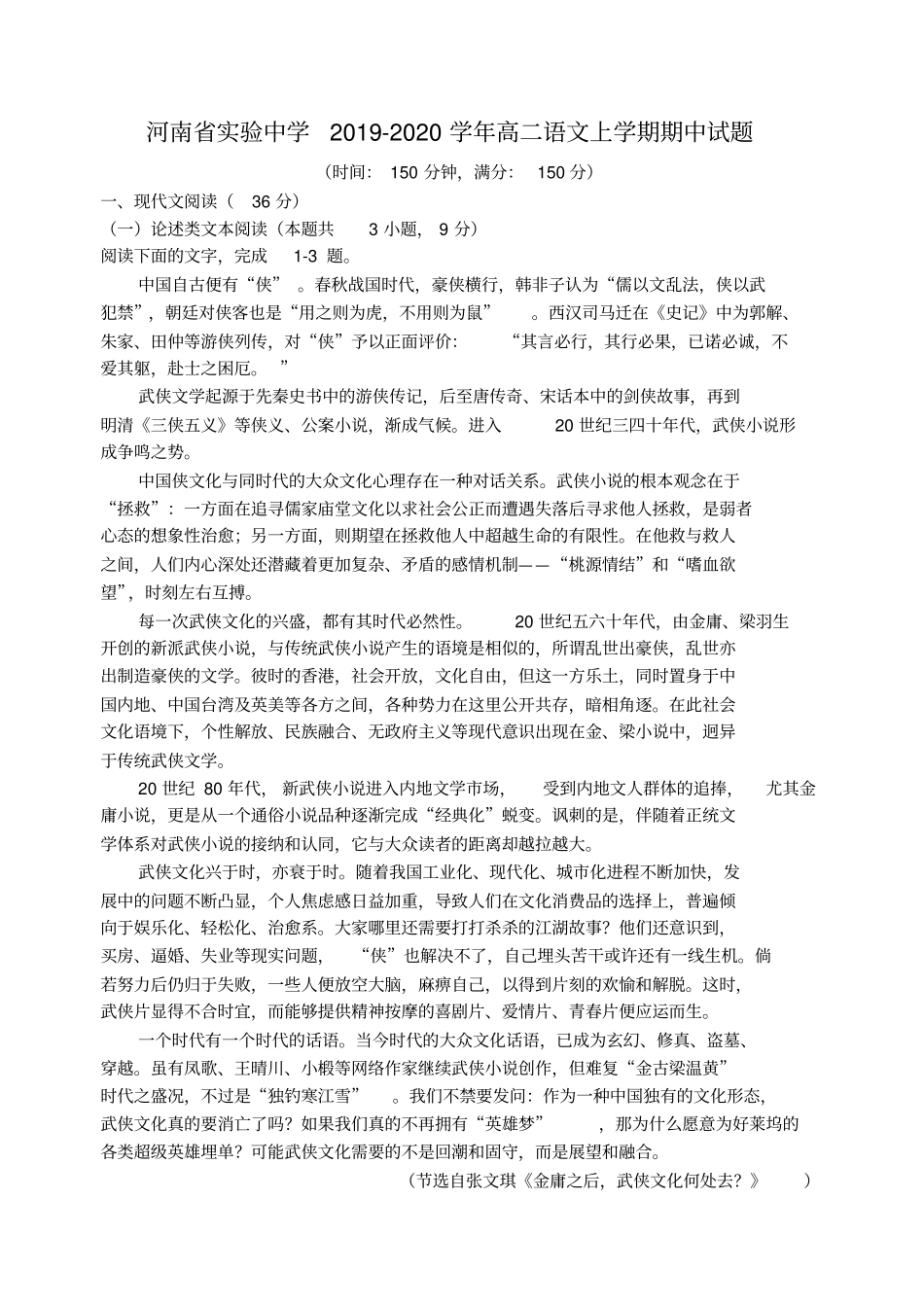 河南省实验中学 2019-2020 学年高二语文上学期期中试题

（时间： 150 分钟，满分： 150 分）

一、现代文阅读（ 36 分）

（一）论述类文本阅读（本题共 3 小题， 9 分）

阅读下面的文字，完成 1-3 题。

中国自古便有“侠”。春秋战国时代，豪侠横行，韩非子认为“儒以文乱法，侠以武犯禁”，朝廷对侠客也是“用之则为虎，不用则为鼠”。西汉司马迁在《史记》中为郭解、朱家、田仲等游侠列传，对“侠”予以正面评价：“其言必行，其行必果，已诺必诚，不爱其躯，赴士之困厄。”

武侠文学起源于先秦史书中的游侠传记，后至唐传奇、宋话本中的剑侠故事，再到明清《三侠五义》等侠义、公案小说，渐成气候。进入 20 世纪三四十年代，武侠小说形成争鸣之势。

中国侠文化与同时代的大众文化心理存在一种对话关系。武侠小说的根本观念在于“拯救”：一方面在追寻儒家庙堂文化以求社会公正而遭遇失落后寻求他人拯救，是弱者心态的想象性治愈；另一方面，则期望在拯救他人中超越生命的有限性。在他救与救人之间，人们内心深处还潜藏着更加复杂、矛盾的感情机制——“桃源情结”和“嗜血欲望”，时刻左右互搏。

每一次武侠文化的兴盛，都有其时代必然性。 20 世纪五六十年代，由金庸、梁羽生开创的新派武侠小说，与传统武侠小说产生的语境是相似的，所谓乱世出豪侠，乱世亦出制造豪侠的文学。彼时的香港，社会开放，文化自由，但这一方乐土，同时置身于中国内地、中国台湾及英美等各方之间，各种势力在这里公开共存，暗相角逐。在此社会文化语境下，个性解放、民族融合、无政府主义等现代意识出现在金、梁小说中，迥异于传统武侠文学。

20 世纪 80 年代，新武侠小说进入内地文学市场，受到内地文人群体的追捧，尤其金庸小说，更是从一个通俗小说品种逐渐完成“经典化”蜕变。讽刺的是，伴随着正统文学体系对武侠小说的接纳和认同，它与大众读者的距离却越拉越大。

武侠文化兴于时，亦衰于时。随着我国工业化、现代化、城市化进程不断加快，发展中的问题不断凸显，个人焦虑感日益加重，导致人们在文化消费品的选择上，普遍倾向于娱乐化、轻松化、治愈系。大家哪里还需要打打杀杀的江湖故事？他们还意识到，买房、逼婚、失业等现实问题，“侠”也解决不了，自己埋头苦干或许还有一线生机。倘若努力后仍归于失败，一些人便放空大脑，麻痹自己，以得到片刻的欢愉和解脱。这时，武侠片显得不合时宜，而能够提供精神按摩的喜剧片、爱情片、青春片便应运而生。

一个时代有一个时代的话语。当今时代的大众文化话语，已成为玄幻、修真、盗墓、穿越。虽有凤歌、王晴川、小椴等网络作家继续武侠小说创作，但难复“金古梁温黄”时代之盛况，不过是“独钓寒江雪”。我们不禁要发问：作为一种中国独有的文化形态，武侠文化真的要消亡了吗？如果我们真的不再拥有“英雄梦”，那为什么愿意为好莱坞的各类超级英雄埋单？可能武侠文化需要的不是回潮和固守，而是展望和融合。

（节选自张文琪《金庸之后，武侠文化何处去？》）